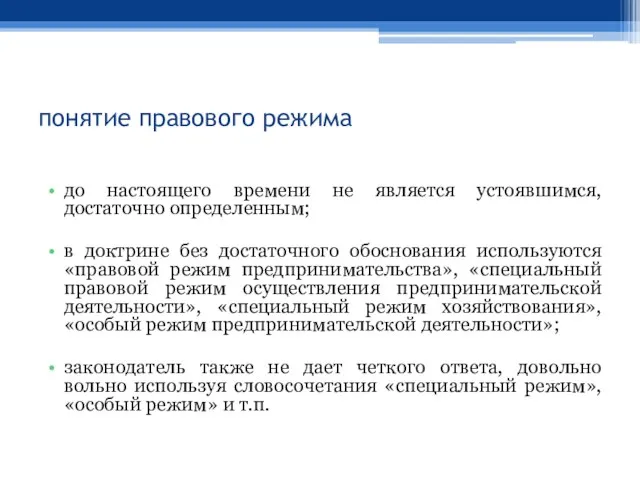 понятие правового режима

• до настоящего времени не является устоявшимся, достаточно определенным;

• в доктрине без достаточного обоснования используются «правовой режим предпринимательства», «специальный правовой режим осуществления предпринимательской деятельности», «специальный режим хозяйствования», «особый режим предпринимательской деятельности»;

• законодатель также не дает четкого ответа, довольно вольно используя словосочетания «специальный режим», «особый режим» и т.п.